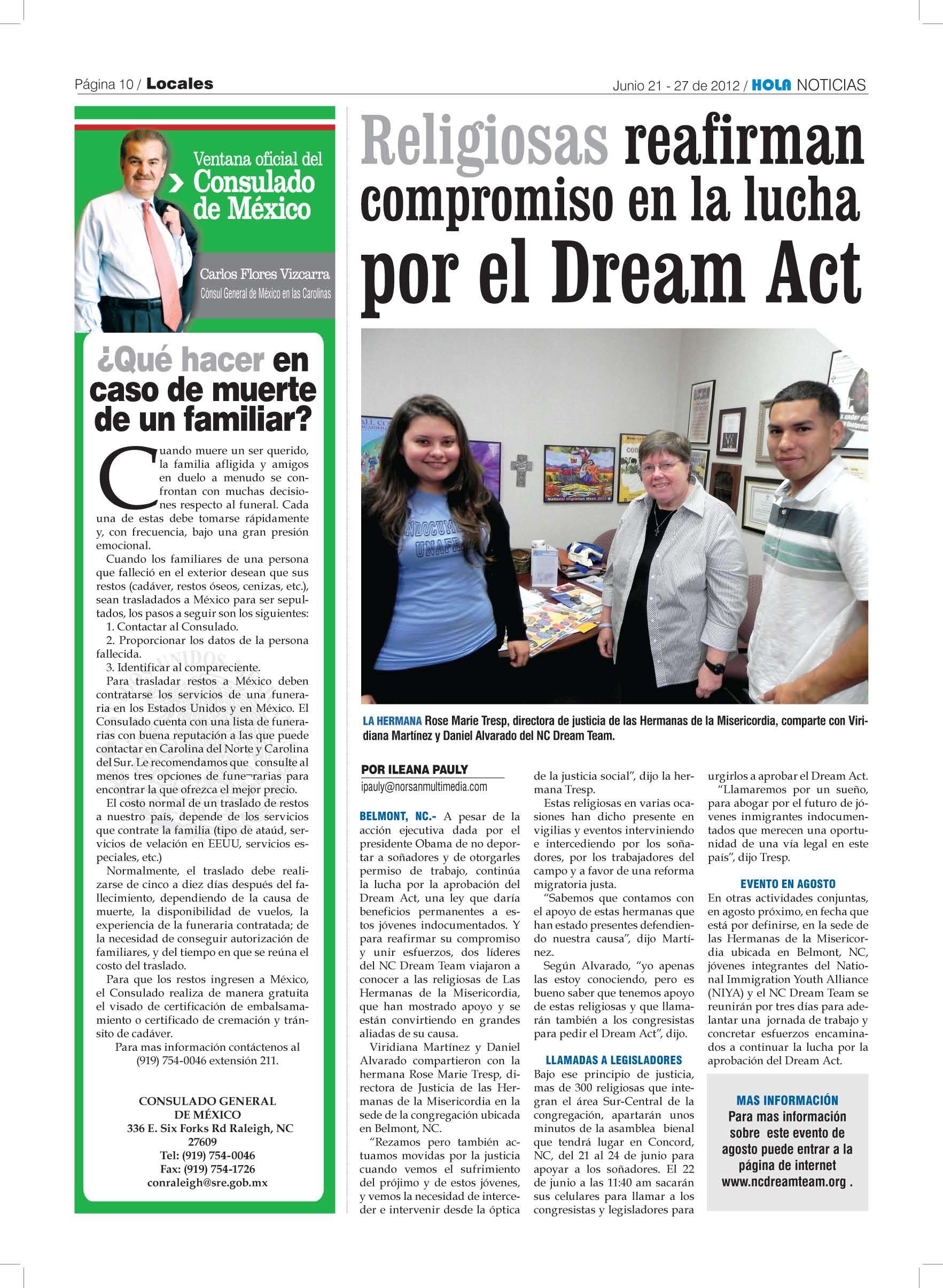 Página 10 / Locales

Junio 21 - 27 de 2012 / HOLA NOTICIAS

Ventana oficial del
Consulado de México

Carlos Flores Vizcarra
Cónsul General de México en las Carolinas

¿Qué hacer en caso de muerte de un familiar?

Cuando muere un ser querido, la familia afligida y amigos en duelo a menudo se confrontan con muchas decisiones respecto al funeral. Cada una de estas debe tomarse rápidamente y, con frecuencia, bajo una gran presión emocional.

Cuando los familiares de una persona que falleció en el exterior desean que sus restos (cadáver, restos óseos, cenizas, etc.), sean trasladados a México para ser sepultados, los pasos a seguir son los siguientes:

1. Contactar al Consulado.
2. Proporcionar los datos de la persona fallecida.
3. Identificar al compareciente.

Para trasladar restos a México deben contratarse los servicios de una funeraria en los Estados Unidos y en México. El Consulado cuenta con una lista de funerarias con buena reputación a las que puede contactar en Carolina del Norte y Carolina del Sur. Le recomendamos que consulte al menos tres opciones de fune¬rarias para encontrar la que ofrezca el mejor precio.

El costo normal de un traslado de restos a nuestro país, depende de los servicios que contrate la familia (tipo de ataúd, servicios de velación en EEUU, servicios especiales, etc.)

Normalmente, el traslado debe realizarse de cinco a diez días después del fallecimiento, dependiendo de la causa de muerte, la disponibilidad de vuelos, la experiencia de la funeraria contratada; de la necesidad de conseguir autorización de familiares, y del tiempo en que se reúna el costo del traslado.

Para que los restos ingresen a México, el Consulado realiza de manera gratuita el visado de certificación de embalsamamiento o certificado de cremación y tránsito de cadáver.

Para mas información contáctenos al (919) 754-0046 extensión 211.

CONSULADO GENERAL
DE MÉXICO
336 E. Six Forks Rd Raleigh, NC
27609
Tel: (919) 754-0046
Fax: (919) 754-1726
conraleigh@sre.gob.mx

Religiosas reafirman compromiso en la lucha por el Dream Act

LA HERMANA Rose Marie Tresp, directora de justicia de las Hermanas de la Misericordia, comparte con Viridiana Martínez y Daniel Alvarado del NC Dream Team.

POR ILEANA PAULY
ipauly@norsanmultimedia.com

BELMONT, NC.- A pesar de la acción ejecutiva dada por el presidente Obama de no deportar a soñadores y de otorgarles permiso de trabajo, continúa la lucha por la aprobación del Dream Act, una ley que daría beneficios permanentes a estos jóvenes indocumentados. Y para reafirmar su compromiso y unir esfuerzos, dos líderes del NC Dream Team viajaron a conocer a las religiosas de Las Hermanas de la Misericordia, que han mostrado apoyo y se están convirtiendo en grandes aliadas de su causa.

Viridiana Martínez y Daniel Alvarado compartieron con la hermana Rose Marie Tresp, directora de Justicia de las Hermanas de la Misericordia en la sede de la congregación ubicada en Belmont, NC.

"Rezamos pero también actuamos movidas por la justicia cuando vemos el sufrimiento del prójimo y de estos jóvenes, y vemos la necesidad de interceder e intervenir desde la óptica de la justicia social", dijo la hermana Tresp.

Estas religiosas en varias ocasiones han dicho presente en vigilias y eventos interviniendo e intercediendo por los soñadores, por los trabajadores del campo y a favor de una reforma migratoria justa.

"Sabemos que contamos con el apoyo de estas hermanas que han estado presentes defendiendo nuestra causa", dijo Martínez.

Según Alvarado, "yo apenas las estoy conociendo, pero es bueno saber que tenemos apoyo de estas religiosas y que llamarán también a los congresistas para pedir el Dream Act", dijo.

LLAMADAS A LEGISLADORES

Bajo ese principio de justicia, mas de 300 religiosas que integran el área Sur-Central de la congregación, apartarán unos minutos de la asamblea bienal que tendrá lugar en Concord, NC, del 21 al 24 de junio para apoyar a los soñadores. El 22 de junio a las 11:40 am sacarán sus celulares para llamar a los congresistas y legisladores para urgirlos a aprobar el Dream Act.

"Llamaremos por un sueño, para abogar por el futuro de jóvenes inmigrantes indocumentados que merecen una oportunidad de una vía legal en este país", dijo Tresp.

EVENTO EN AGOSTO

En otras actividades conjuntas, en agosto próximo, en fecha que está por definirse, en la sede de las Hermanas de la Misericordia ubicada en Belmont, NC, jóvenes integrantes del National Immigration Youth Alliance (NIYA) y el NC Dream Team se reunirán por tres días para adelantar una jornada de trabajo y concretar esfuerzos encaminados a continuar la lucha por la aprobación del Dream Act.

MAS INFORMACIÓN
Para mas información sobre este evento de agosto puede entrar a la página de internet www.ncdreamteam.org .